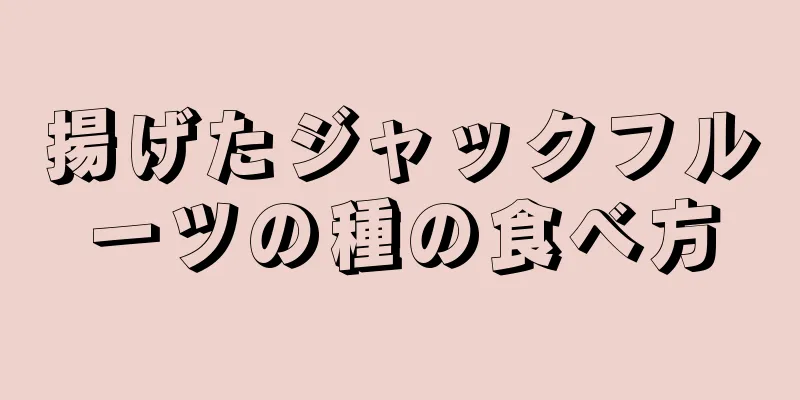 揚げたジャックフルーツの種の食べ方